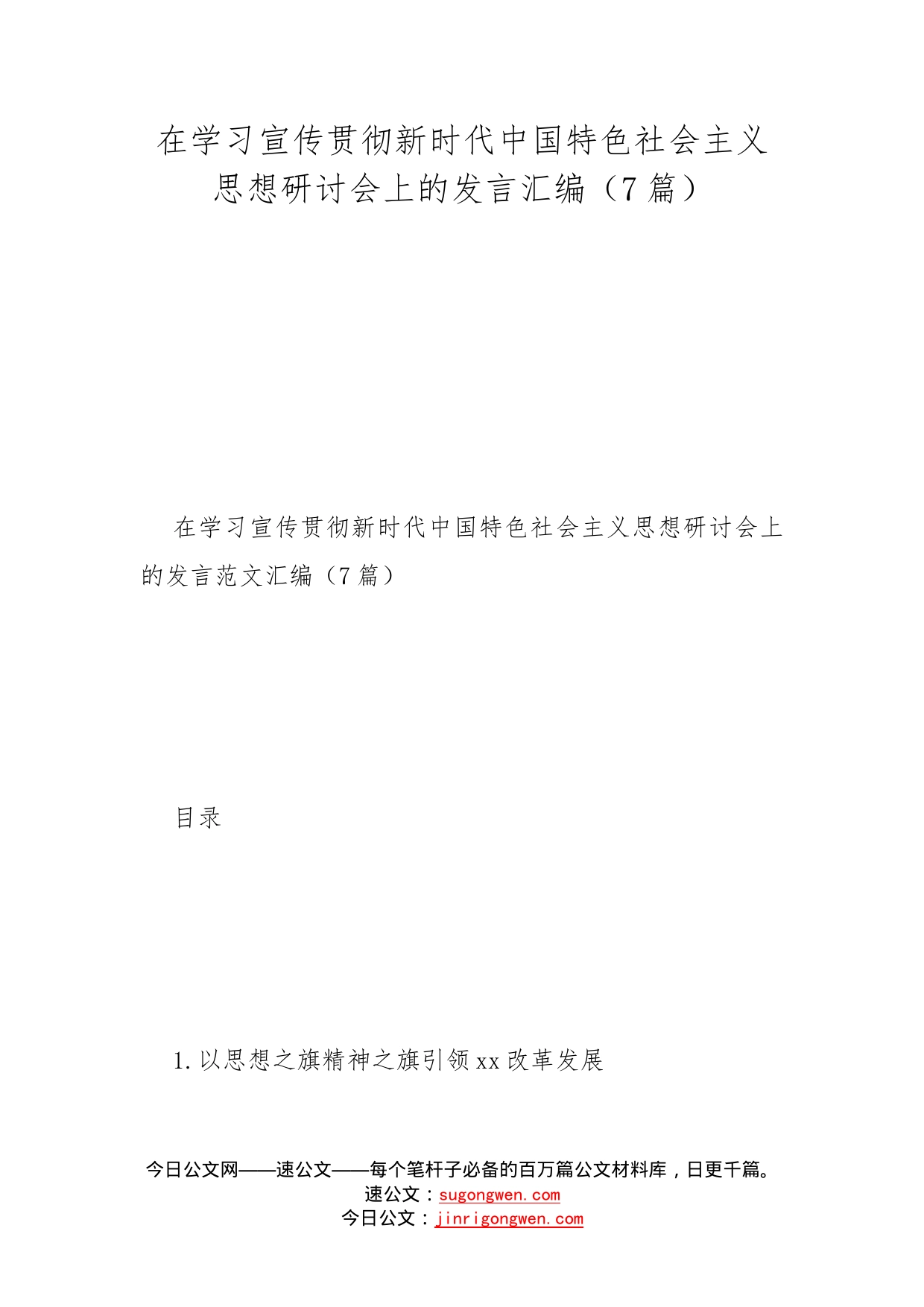 在学习宣传贯彻新时代中国特色社会主义思想研讨会上的发言汇编（7篇）

在学习宣传贯彻新时代中国特色社会主义思想研讨会上的发言范文汇编（7篇）

目录

1.以思想之旗精神之旗引领xx改革发展

今日公文网——速公文——每个笔杆子必备的百万篇公文材料库，日更千篇。
速公文：sugongwen.com
今日公文：jinrigongwen.com